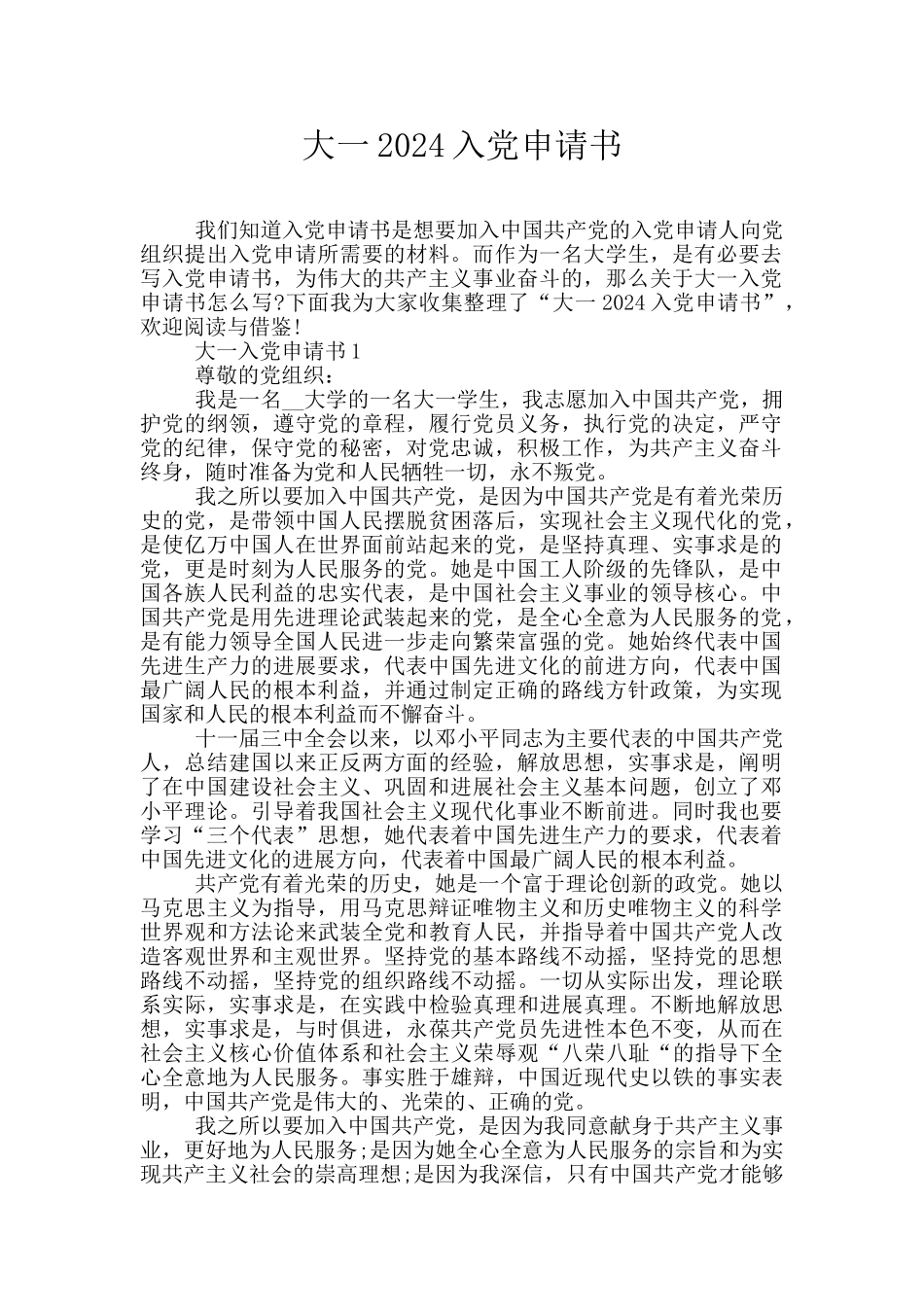 大一 2024 入党申请书

我们知道入党申请书是想要加入中国共产党的入党申请人向党组织提出入党申请所需要的材料。而作为一名大学生，是有必要去写入党申请书，为伟大的共产主义事业奋斗的，那么关于大一入党申请书怎么写?下面我为大家收集整理了“大一 2024 入党申请书”，欢迎阅读与借鉴!

大一入党申请书 1

尊敬的党组织：

我是一名__大学的一名大一学生，我志愿加入中国共产党，拥护党的纲领，遵守党的章程，履行党员义务，执行党的决定，严守党的纪律，保守党的秘密，对党忠诚，积极工作，为共产主义奋斗终身，随时准备为党和人民牺牲一切，永不叛党。

我之所以要加入中国共产党，是因为中国共产党是有着光荣历史的党，是带领中国人民摆脱贫困落后，实现社会主义现代化的党，是使亿万中国人在世界面前站起来的党，是坚持真理、实事求是的党，更是时刻为人民服务的党。她是中国工人阶级的先锋队，是中国各族人民利益的忠实代表，是中国社会主义事业的领导核心。中国共产党是用先进理论武装起来的党，是全心全意为人民服务的党，是有能力领导全国人民进一步走向繁荣富强的党。她始终代表中国先进生产力的进展要求，代表中国先进文化的前进方向，代表中国最广阔人民的根本利益，并通过制定正确的路线方针政策，为实现国家和人民的根本利益而不懈奋斗。

十一届三中全会以来，以邓小平同志为主要代表的中国共产党人，总结建国以来正反两方面的经验，解放思想，实事求是，阐明了在中国建设社会主义、巩固和进展社会主义基本问题，创立了邓小平理论。引导着我国社会主义现代化事业不断前进。同时我也要学习“三个代表”思想，她代表着中国先进生产力的要求，代表着中国先进文化的进展方向，代表着中国最广阔人民的根本利益。

共产党有着光荣的历史，她是一个富于理论创新的政党。她以马克思主义为指导，用马克思辩证唯物主义和历史唯物主义的科学世界观和方法论来武装全党和教育人民，并指导着中国共产党人改造客观世界和主观世界。坚持党的基本路线不动摇，坚持党的思想路线不动摇，坚持党的组织路线不动摇。一切从实际出发，理论联系实际，实事求是，在实践中检验真理和进展真理。不断地解放思想，实事求是，与时俱进，永葆共产党员先进性本色不变，从而在社会主义核心价值体系和社会主义荣辱观“八荣八耻“的指导下全心全意地为人民服务。事实胜于雄辩，中国近现代史以铁的事实表明，中国共产党是伟大的、光荣的、正确的党。

我之所以要加入中国共产党，是因为我同意献身于共产主义事业，更好地为人民服务;是因为她全心全意为人民服务的宗旨和为实现共产主义社会的崇高理想;是因为我深信，只有中国共产党才能够